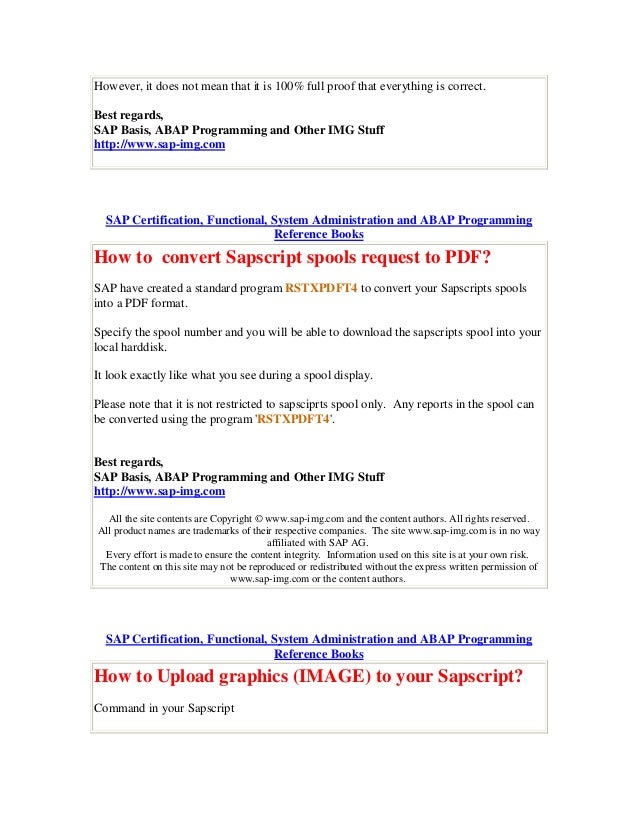 However, it does not mean that it is 100% full proof that everything is correct.

Best regards,
SAP Basis, ABAP Programming and Other IMG Stuff
http://www.sap-img.com

SAP Certification, Functional, System Administration and ABAP Programming Reference Books

How to  convert Sapscript spools request to PDF?

SAP have created a standard program RSTXPDFT4 to convert your Sapscripts spools into a PDF format.

Specify the spool number and you will be able to download the sapscripts spool into your local harddisk.

It look exactly like what you see during a spool display.

Please note that it is not restricted to sapsciprts spool only.  Any reports in the spool can be converted using the program 'RSTXPDFT4'.

Best regards,
SAP Basis, ABAP Programming and Other IMG Stuff
http://www.sap-img.com

All the site contents are Copyright © www.sap-img.com and the content authors. All rights reserved. All product names are trademarks of their respective companies. The site www.sap-img.com is in no way affiliated with SAP AG.
Every effort is made to ensure the content integrity. Information used on this site is at your own risk. The content on this site may not be reproduced or redistributed without the express written permission of www.sap-img.com or the content authors.

SAP Certification, Functional, System Administration and ABAP Programming Reference Books

How to Upload graphics (IMAGE) to your Sapscript?

Command in your Sapscript